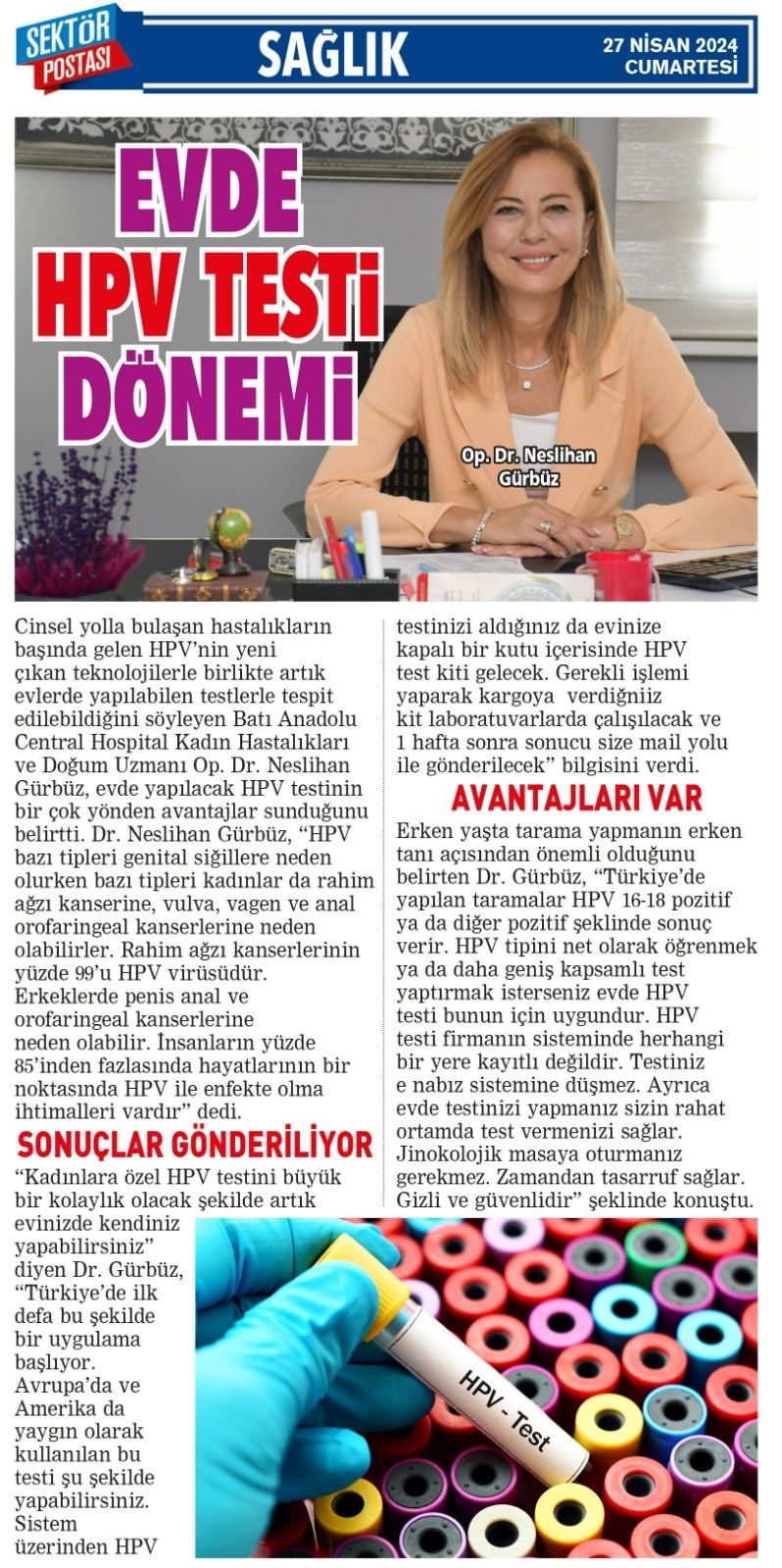 SEKTÖR POSTASI

SAĞLIK

27 NİSAN 2024 CUMARTESİ

EVDE HPV TESTİ DÖNEMİ

Op. Dr. Neslihan Gürbüz

Cinsel yolla bulaşan hastalıkların başında gelen HPV'nin yeni çıkan teknolojilerle birlikte artık evlerde yapılabilen testlerle tespit edilebildiğini söyleyen Batı Anadolu Central Hospital Kadın Hastalıkları ve Doğum Uzmanı Op. Dr. Neslihan Gürbüz, evde yapılacak HPV testinin bir çok yönden avantajlar sunduğunu belirtti. Dr. Neslihan Gürbüz, "HPV bazı tipleri genital siğillere neden olurken bazı tipleri kadınlar da rahim ağzı kanserine, vulva, vagen ve anal orofaringeal kanserlerine neden olabilirler. Rahim ağzı kanserlerinin yüzde 99'u HPV virüsüdür. Erkeklerde penis anal ve orofaringeal kanserlerine neden olabilir. İnsanların yüzde 85'inden fazlasında hayatlarının bir noktasında HPV ile enfekte olma ihtimalleri vardır" dedi.

SONUÇLAR GÖNDERİLİYOR

"Kadınlara özel HPV testini büyük bir kolaylık olacak şekilde artık evinizde kendiniz yapabilirsiniz" diyen Dr. Gürbüz, "Türkiye'de ilk defa bu şekilde bir uygulama başlıyor. Avrupa'da ve Amerika da yaygın olarak kullanılan bu testi şu şekilde yapabilirsiniz. Sistem üzerinden HPV testinizi aldığınız da evinize kapalı bir kutu içerisinde HPV test kiti gelecek. Gerekli işlemi yaparak kargoya verdiğniiz kit laboratuvarlarda çalışılacak ve 1 hafta sonra sonucu size mail yolu ile gönderilecek" bilgisini verdi.

AVANTAJLARI VAR

Erken yaşta tarama yapmanın erken tanı açısından önemli olduğunu belirten Dr. Gürbüz, "Türkiye'de yapılan taramalar HPV 16-18 pozitif ya da diğer pozitif şeklinde sonuç verir. HPV tipini net olarak öğrenmek ya da daha geniş kapsamlı test yaptırmak isterseniz evde HPV testi bunun için uygundur. HPV testi firmanın sisteminde herhangi bir yere kayıtlı değildir. Testiniz e nabız sistemine düşmez. Ayrıca evde testinizi yapmanız sizin rahat ortamda test vermenizi sağlar. Jinokolojik masaya oturmanız gerekmez. Zamandan tasarruf sağlar. Gizli ve güvenlidir" şeklinde konuştu.

HPV - Test